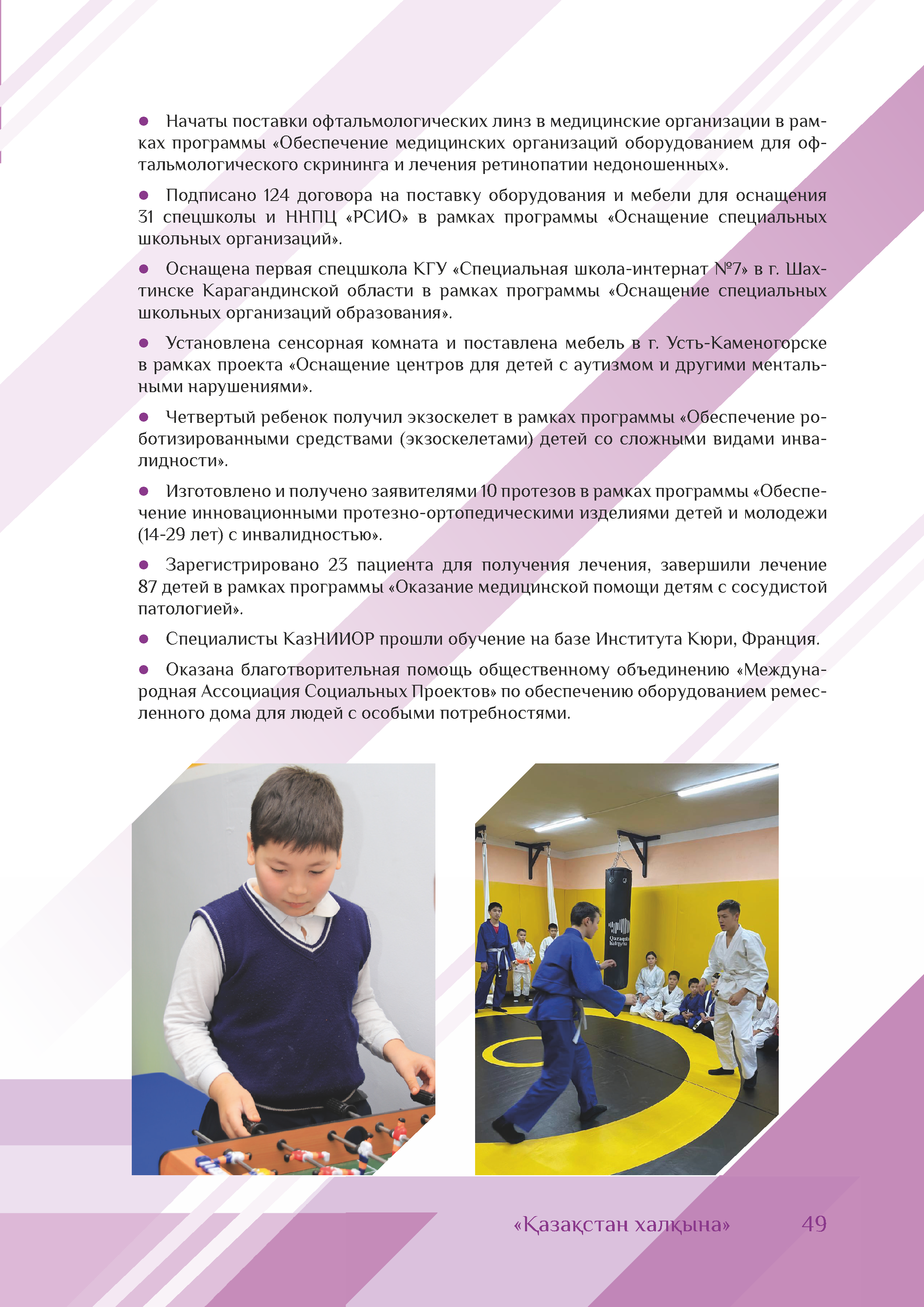 ● Начаты поставки офтальмологических линз в медицинские организации в рамках программы «Обеспечение медицинских организаций оборудованием для офтальмологического скрининга и лечения ретинопатии недоношенных».

● Подписано 124 договора на поставку оборудования и мебели для оснащения 31 спецшколы и ННПЦ «РСИО» в рамках программы «Оснащение специальных школьных организаций».

● Оснащена первая спецшкола КГУ «Специальная школа-интернат №7» в г. Шахтинске Карагандинской области в рамках программы «Оснащение специальных школьных организаций образования».

● Установлена сенсорная комната и поставлена мебель в г. Усть-Каменогорске в рамках проекта «Оснащение центров для детей с аутизмом и другими ментальными нарушениями».

● Четвертый ребенок получил экзоскелет в рамках программы «Обеспечение роботизированными средствами (экзоскелетами) детей со сложными видами инвалидности».

● Изготовлено и получено заявителями 10 протезов в рамках программы «Обеспечение инновационными протезно-ортопедическими изделиями детей и молодежи (14-29 лет) с инвалидностью».

● Зарегистрировано 23 пациента для получения лечения, завершили лечение 87 детей в рамках программы «Оказание медицинской помощи детям с сосудистой патологией».

● Специалисты КазНИИОР прошли обучение на базе Института Кюри, Франция.

● Оказана благотворительная помощь общественному объединению «Международная Ассоциация Социальных Проектов» по обеспечению оборудованием ремесленного дома для людей с особыми потребностями.

Qazaqstan halqyna

«Қазақстан халқына» 49